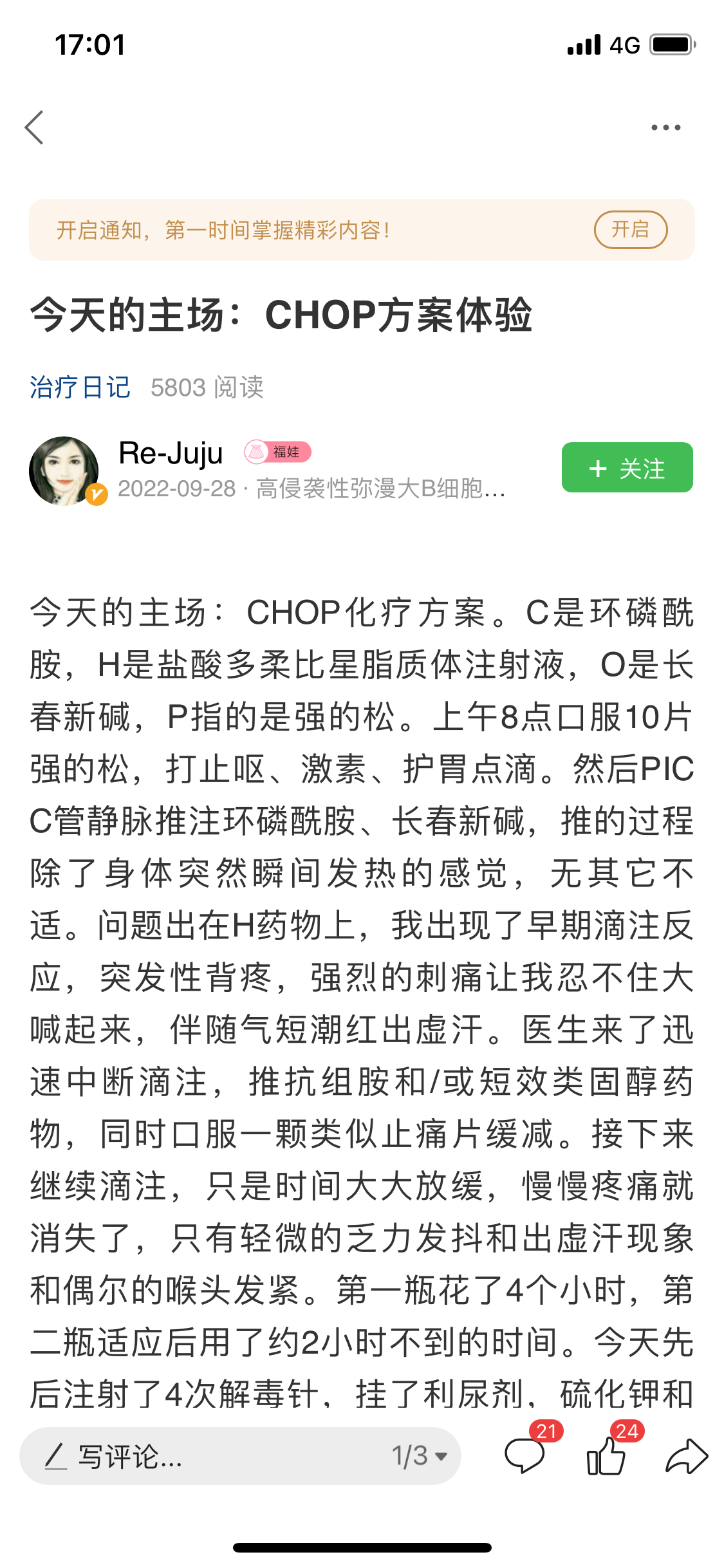 17:01 4G

开启通知，第一时间掌握精彩内容！ 开启

今天的主场：CHOP方案体验

治疗日记 5803 阅读

Re-Juju 福娃
2022-09-28 · 高侵袭性弥漫大B细胞...

+ 关注

今天的主场：CHOP化疗方案。C是环磷酰胺，H是盐酸多柔比星脂质体注射液，O是长春新碱，P指的是强的松。上午8点口服10片强的松，打止呕、激素、护胃点滴。然后PICC管静脉推注环磷酰胺、长春新碱，推的过程除了身体突然瞬间发热的感觉，无其它不适。问题出在H药物上，我出现了早期滴注反应，突发性背疼，强烈的刺痛让我忍不住大喊起来，伴随气短潮红出虚汗。医生来了迅速中断滴注，推抗组胺和/或短效类固醇药物，同时口服一颗类似止痛片缓减。接下来继续滴注，只是时间大大放缓，慢慢疼痛就消失了，只有轻微的乏力发抖和出虚汗现象和偶尔的喉头发紧。第一瓶花了4个小时，第二瓶适应后用了约2小时不到的时间。今天先后注射了4次解毒针，挂了利尿剂，硫化钾和

写评论... 1/3 21 24